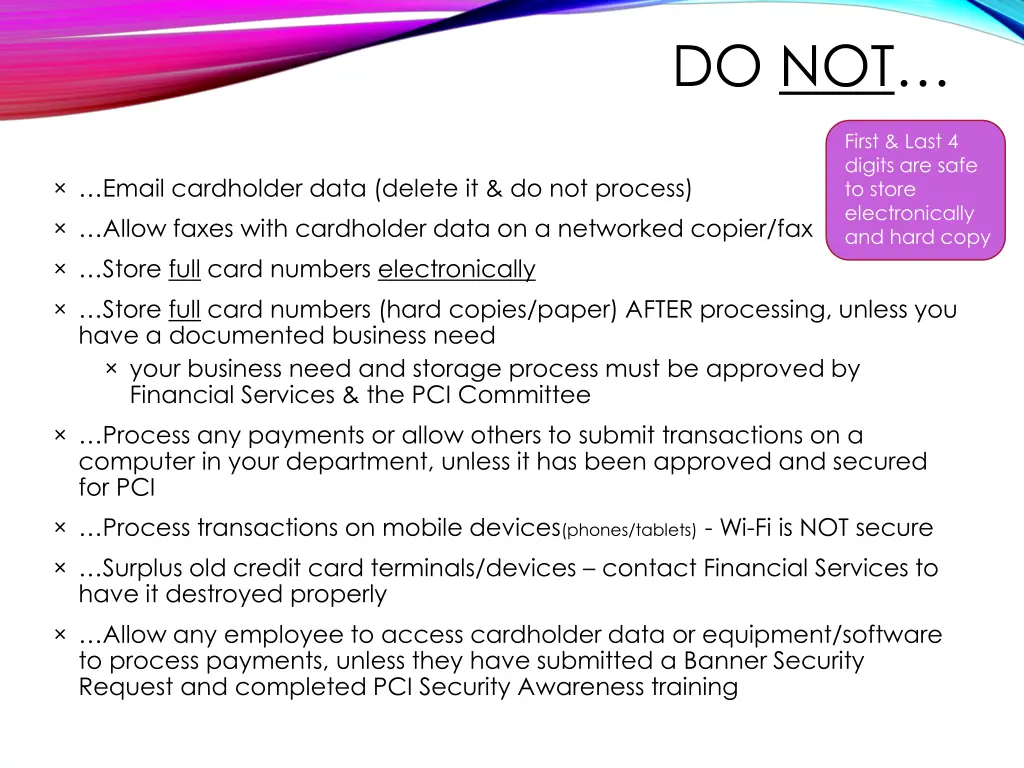 DO NOT…

First & Last 4 digits are safe to store electronically and hard copy

× …Email cardholder data (delete it & do not process)

× …Allow faxes with cardholder data on a networked copier/fax

× …Store full card numbers electronically

× …Store full card numbers (hard copies/paper) AFTER processing, unless you have a documented business need

× your business need and storage process must be approved by Financial Services & the PCI Committee

× …Process any payments or allow others to submit transactions on a computer in your department, unless it has been approved and secured for PCI

× …Process transactions on mobile devices(phones/tablets) - Wi-Fi is NOT secure

× …Surplus old credit card terminals/devices – contact Financial Services to have it destroyed properly

× …Allow any employee to access cardholder data or equipment/software to process payments, unless they have submitted a Banner Security Request and completed PCI Security Awareness training